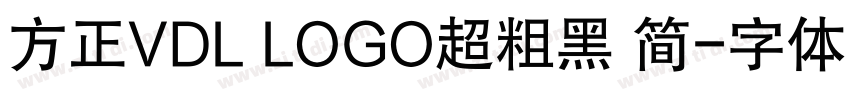 方正VDL LOGO超粗黑 简-字体